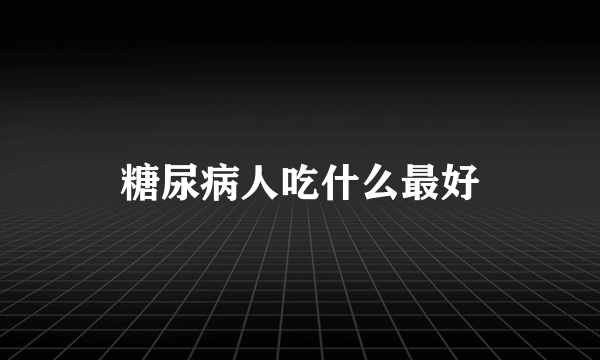 糖尿病人吃什么最好